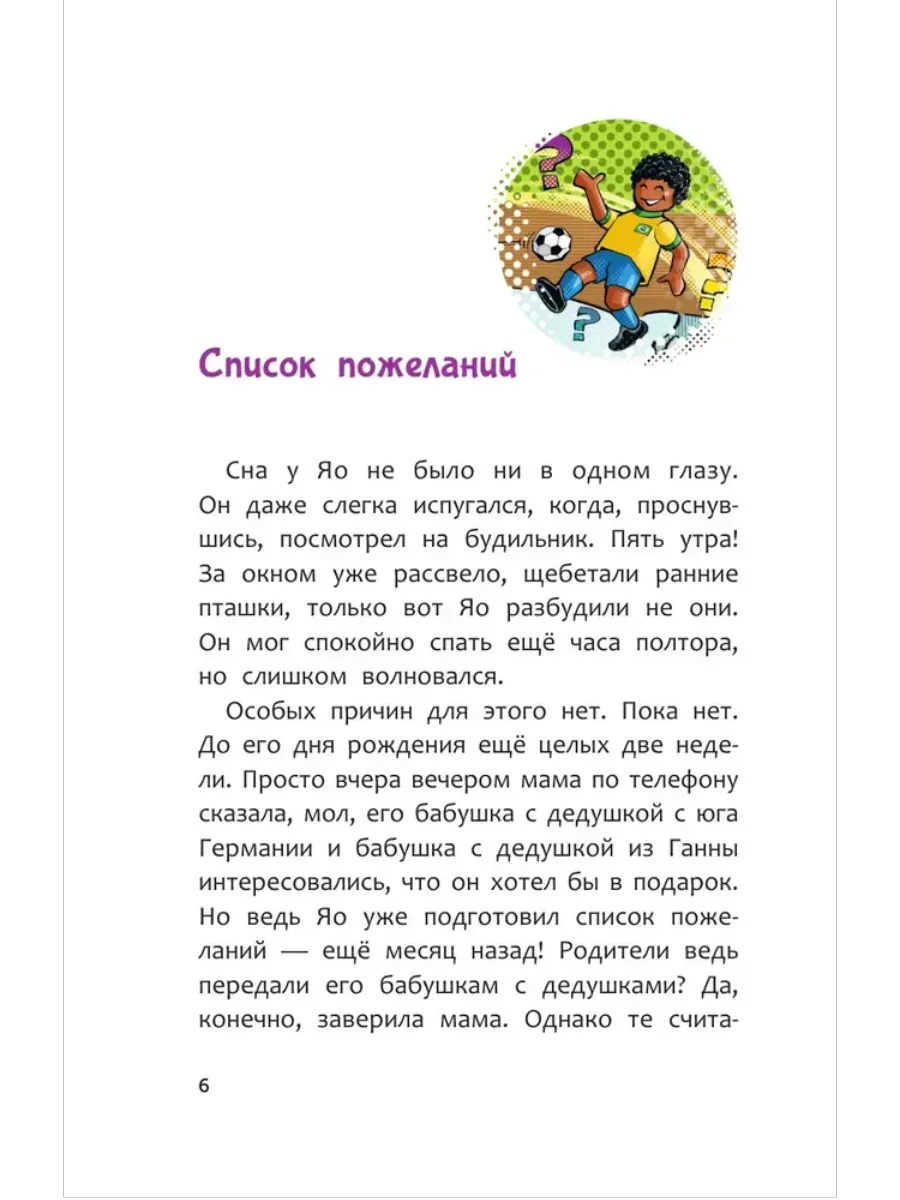 Список пожеланий

Сна у Яо не было ни в одном глазу. Он даже слегка испугался, когда, проснувшись, посмотрел на будильник. Пять утра! За окном уже рассвело, щебетали ранние пташки, только вот Яо разбудили не они. Он мог спокойно спать ещё часа полтора, но слишком волновался.

Особых причин для этого нет. Пока нет. До его дня рождения ещё целых две недели. Просто вчера вечером мама по телефону сказала, мол, его бабушка с дедушкой с юга Германии и бабушка с дедушкой из Ганны интересовались, что он хотел бы в подарок. Но ведь Яо уже подготовил список пожеланий — ещё месяц назад! Родители ведь передали его бабушкам с дедушками? Да, конечно, заверила мама. Однако те счита-

6